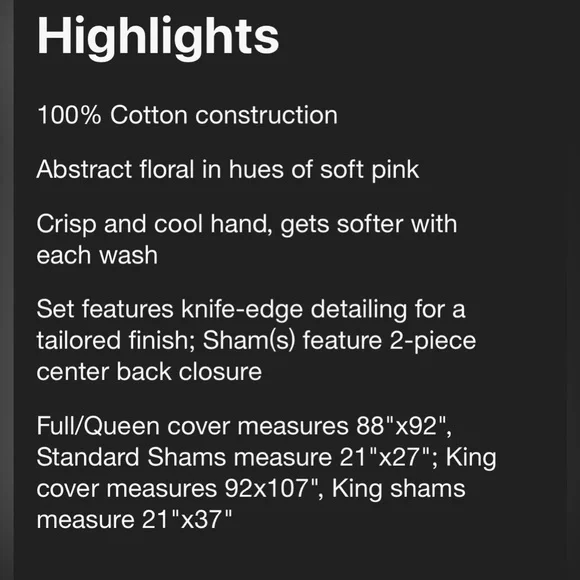 Highlights

100% Cotton construction

Abstract floral in hues of soft pink

Crisp and cool hand, gets softer with each wash

Set features knife-edge detailing for a tailored finish; Sham(s) feature 2-piece center back closure

Full/Queen cover measures 88"x92", Standard Shams measure 21"x27"; King cover measures 92x107", King shams measure 21"x37"